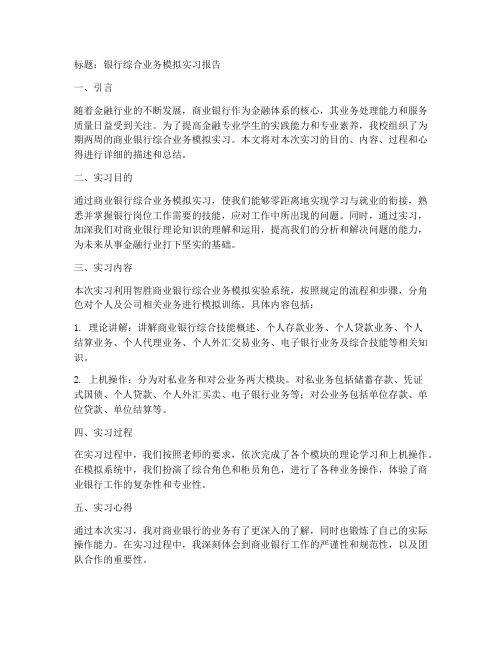 标题：银行综合业务模拟实习报告

一、引言

随着金融行业的不断发展，商业银行作为金融体系的核心，其业务处理能力和服务质量日益受到关注。为了提高金融专业学生的实践能力和专业素养，我校组织了为期两周的商业银行综合业务模拟实习。本文将对本次实习的目的、内容、过程和心得进行详细的描述和总结。

二、实习目的

通过商业银行综合业务模拟实习，使我们能够零距离地实现学习与就业的衔接，熟悉并掌握银行岗位工作需要的技能，应对工作中所出现的问题。同时，通过实习，加深我们对商业银行理论知识的理解和运用，提高我们的分析和解决问题的能力，为未来从事金融行业打下坚实的基础。

三、实习内容

本次实习利用智胜商业银行综合业务模拟实验系统，按照规定的流程和步骤，分角色对个人及公司相关业务进行模拟训练。具体内容包括：

1. 理论讲解：讲解商业银行综合技能概述、个人存款业务、个人贷款业务、个人结算业务、个人代理业务、个人外汇交易业务、电子银行业务及综合技能等相关知识。

2. 上机操作：分为对私业务和对公业务两大模块。对私业务包括储蓄存款、凭证式国债、个人贷款、个人外汇买卖、电子银行业务等；对公业务包括单位存款、单位贷款、单位结算等。

四、实习过程

在实习过程中，我们按照老师的要求，依次完成了各个模块的理论学习和上机操作。在模拟系统中，我们扮演了综合角色和柜员角色，进行了各种业务操作，体验了商业银行工作的复杂性和专业性。

五、实习心得

通过本次实习，我对商业银行的业务有了更深入的了解，同时也锻炼了自己的实际操作能力。在实习过程中，我深刻体会到商业银行工作的严谨性和规范性，以及团队合作的重要性。